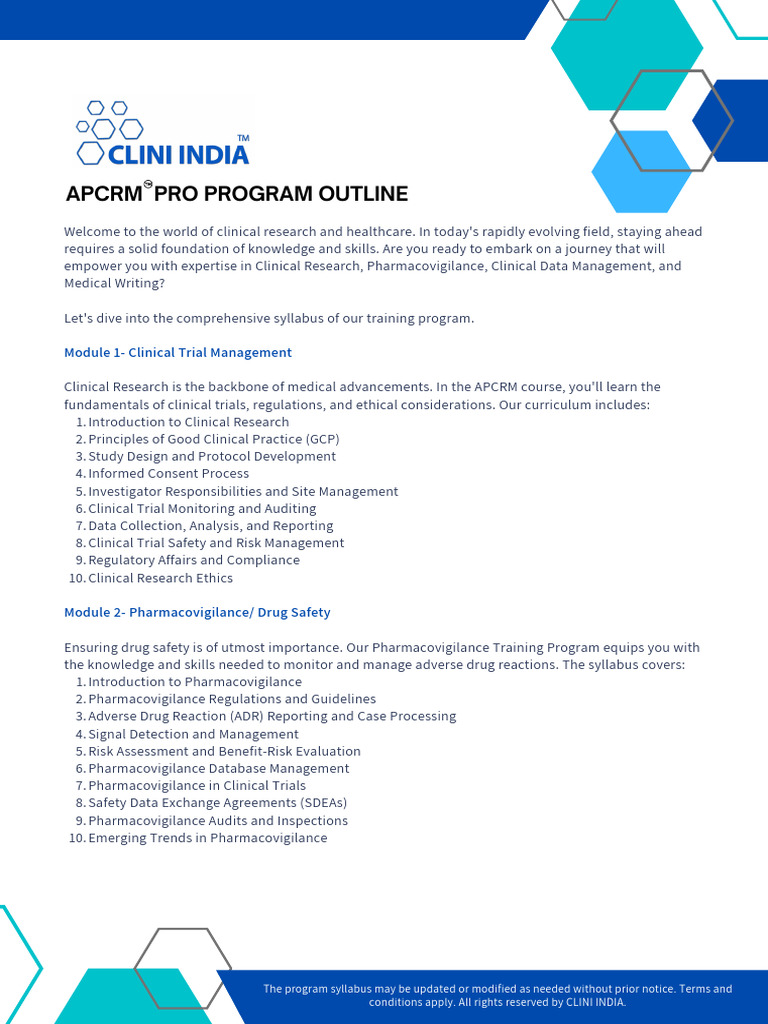 CLINI INDIA™

APCRM® PRO PROGRAM OUTLINE

Welcome to the world of clinical research and healthcare. In today's rapidly evolving field, staying ahead requires a solid foundation of knowledge and skills. Are you ready to embark on a journey that will empower you with expertise in Clinical Research, Pharmacovigilance, Clinical Data Management, and Medical Writing?

Let's dive into the comprehensive syllabus of our training program.

Module 1- Clinical Trial Management

Clinical Research is the backbone of medical advancements. In the APCRM course, you'll learn the fundamentals of clinical trials, regulations, and ethical considerations. Our curriculum includes:
1. Introduction to Clinical Research
2. Principles of Good Clinical Practice (GCP)
3. Study Design and Protocol Development
4. Informed Consent Process
5. Investigator Responsibilities and Site Management
6. Clinical Trial Monitoring and Auditing
7. Data Collection, Analysis, and Reporting
8. Clinical Trial Safety and Risk Management
9. Regulatory Affairs and Compliance
10. Clinical Research Ethics

Module 2- Pharmacovigilance/ Drug Safety

Ensuring drug safety is of utmost importance. Our Pharmacovigilance Training Program equips you with the knowledge and skills needed to monitor and manage adverse drug reactions. The syllabus covers:
1. Introduction to Pharmacovigilance
2. Pharmacovigilance Regulations and Guidelines
3. Adverse Drug Reaction (ADR) Reporting and Case Processing
4. Signal Detection and Management
5. Risk Assessment and Benefit-Risk Evaluation
6. Pharmacovigilance Database Management
7. Pharmacovigilance in Clinical Trials
8. Safety Data Exchange Agreements (SDEAs)
9. Pharmacovigilance Audits and Inspections
10. Emerging Trends in Pharmacovigilance

The program syllabus may be updated or modified as needed without prior notice. Terms and conditions apply. All rights reserved by CLINI INDIA.